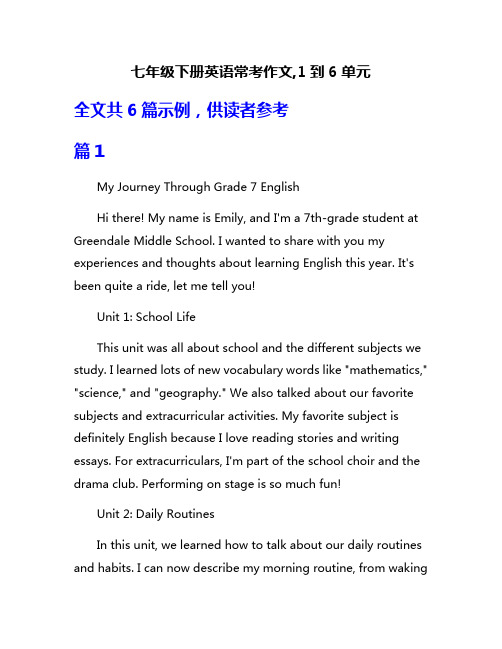 七年级下册英语常考作文,1 到 6 单元

全文共 6 篇示例，供读者参考

篇 1

My Journey Through Grade 7 English

Hi there! My name is Emily, and I'm a 7th-grade student at Greendale Middle School. I wanted to share with you my experiences and thoughts about learning English this year. It's been quite a ride, let me tell you!

Unit 1: School Life

This unit was all about school and the different subjects we study. I learned lots of new vocabulary words like "mathematics," "science," and "geography." We also talked about our favorite subjects and extracurricular activities. My favorite subject is definitely English because I love reading stories and writing essays. For extracurriculars, I'm part of the school choir and the drama club. Performing on stage is so much fun!

Unit 2: Daily Routines

In this unit, we learned how to talk about our daily routines and habits. I can now describe my morning routine, from waking